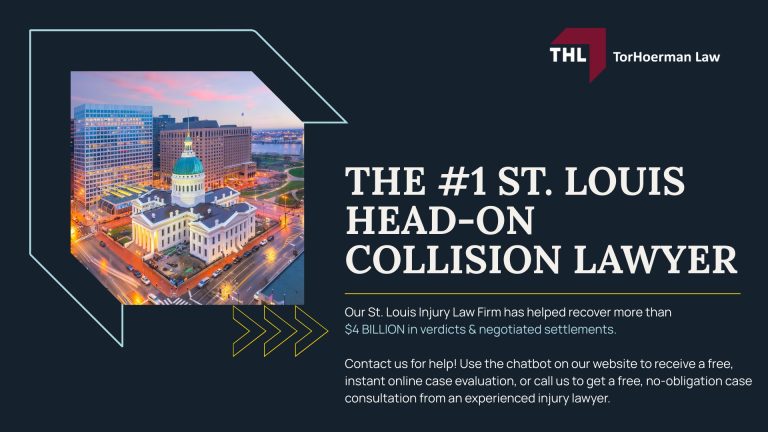 THL TorHoerman Law

THE #1 ST. LOUIS HEAD-ON COLLISION LAWYER

Our St. Louis Injury Law Firm has helped recover more than $4 BILLION in verdicts & negotiated settlements.

Contact us for help! Use the chatbot on our website to receive a free, instant online case evaluation, or call us to get a free, no-obligation case consultation from an experienced injury lawyer.